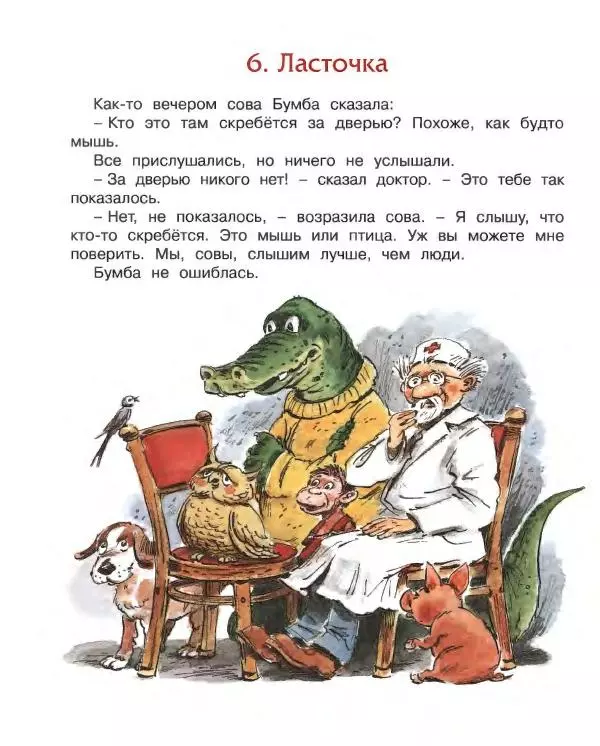 6. Ласточка

Как-то вечером сова Бумба сказала:

– Кто это там скребётся за дверью? Похоже, как будто мышь.

Все прислушались, но ничего не услышали.

– За дверью никого нет! – сказал доктор. – Это тебе так показалось.

– Нет, не показалось, – возразила сова. – Я слышу, что кто-то скребётся. Это мышь или птица. Уж вы можете мне поверить. Мы, совы, слышим лучше, чем люди.

Бумба не ошиблась.